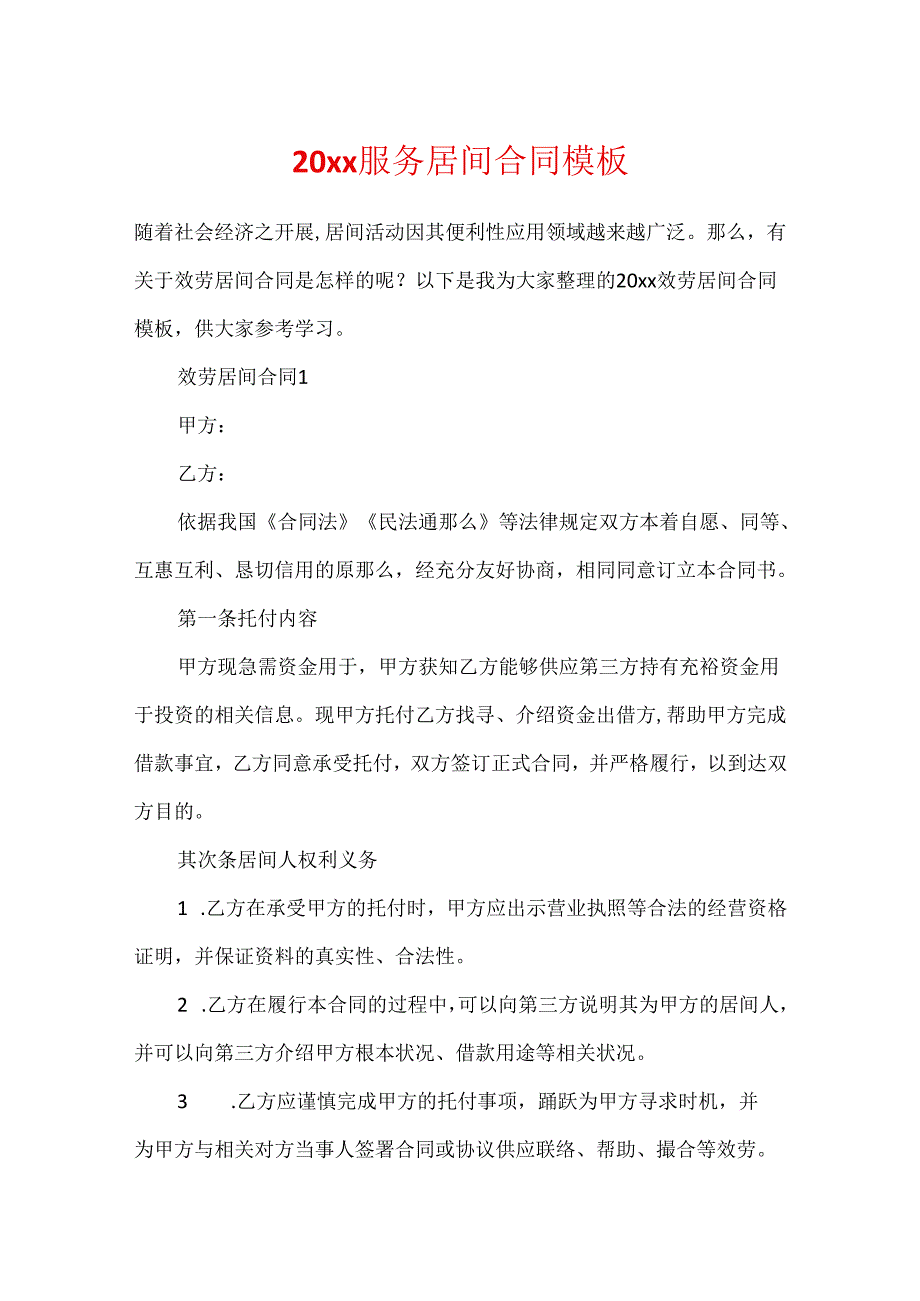 20xx服务居间合同模板

随着社会经济之开展,居间活动因其便利性应用领域越来越广泛。那么，有关于效劳居间合同是怎样的呢？以下是我为大家整理的20xx效劳居间合同模板，供大家参考学习。

效劳居间合同1

甲方：

乙方：

依据我国《合同法》《民法通那么》等法律规定双方本着自愿、同等、互惠互利、恳切信用的原那么，经充分友好协商，相同同意订立本合同书。

第一条托付内容

甲方现急需资金用于，甲方获知乙方能够供应第三方持有充裕资金用于投资的相关信息。现甲方托付乙方找寻、介绍资金出借方,帮助甲方完成借款事宜，乙方同意承受托付，双方签订正式合同，并严格履行，以到达双方目的。

其次条居间人权利义务

1 .乙方在承受甲方的托付时，甲方应出示营业执照等合法的经营资格证明，并保证资料的真实性、合法性。

2 .乙方在履行本合同的过程中,可以向第三方说明其为甲方的居间人，并可以向第三方介绍甲方根本状况、借款用途等相关状况。

3 .乙方应谨慎完成甲方的托付事项，踊跃为甲方寻求时机，并为甲方与相关对方当事人签署合同或协议供应联络、帮助、撮合等效劳。